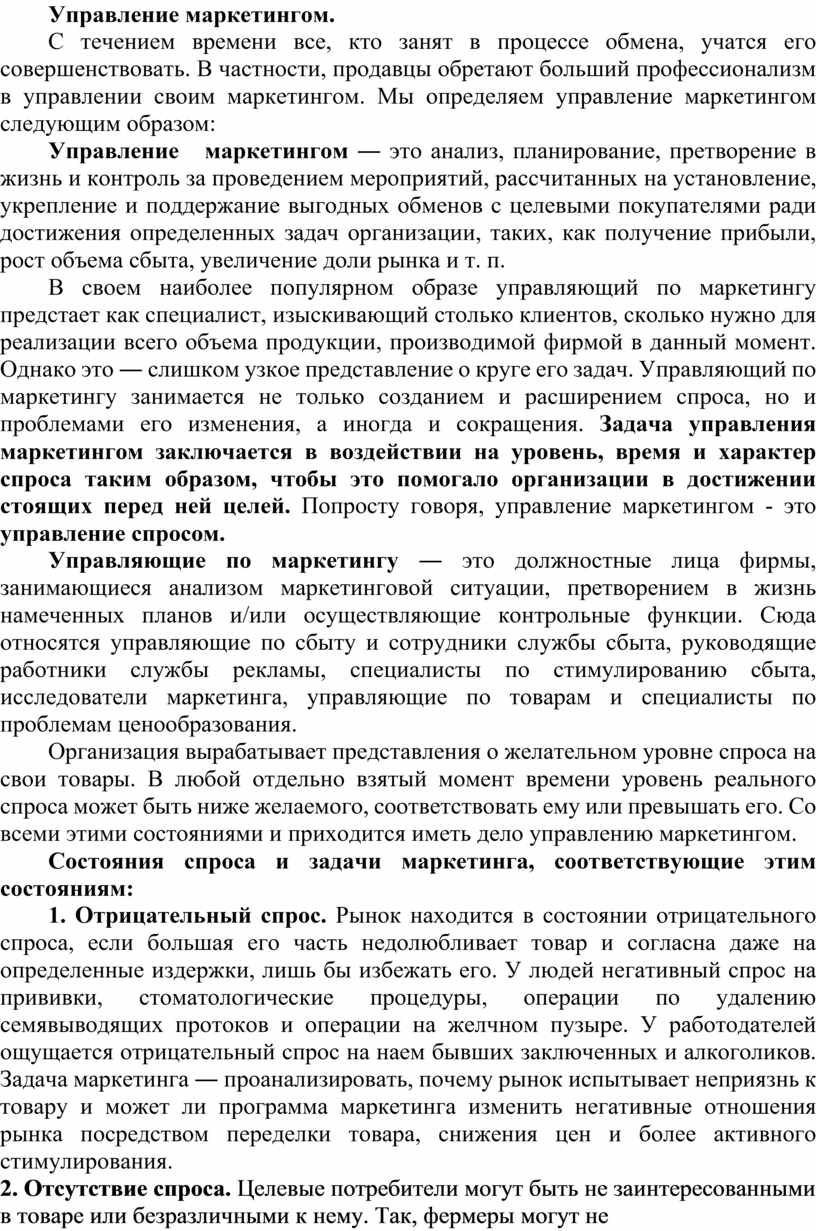 Управление маркетингом.

С течением времени все, кто занят в процессе обмена, учатся его совершенствовать. В частности, продавцы обретают больший профессионализм в управлении своим маркетингом. Мы определяем управление маркетингом следующим образом:

Управление маркетингом — это анализ, планирование, претворение в жизнь и контроль за проведением мероприятий, рассчитанных на установление, укрепление и поддержание выгодных обменов с целевыми покупателями ради достижения определенных задач организации, таких, как получение прибыли, рост объема сбыта, увеличение доли рынка и т. п.

В своем наиболее популярном образе управляющий по маркетингу предстает как специалист, изыскивающий столько клиентов, сколько нужно для реализации всего объема продукции, производимой фирмой в данный момент. Однако это — слишком узкое представление о круге его задач. Управляющий по маркетингу занимается не только созданием и расширением спроса, но и проблемами его изменения, а иногда и сокращения. Задача управления маркетингом заключается в воздействии на уровень, время и характер спроса таким образом, чтобы это помогало организации в достижении стоящих перед ней целей. Попросту говоря, управление маркетингом - это управление спросом.

Управляющие по маркетингу — это должностные лица фирмы, занимающиеся анализом маркетинговой ситуации, претворением в жизнь намеченных планов и/или осуществляющие контрольные функции. Сюда относятся управляющие по сбыту и сотрудники службы сбыта, руководящие работники службы рекламы, специалисты по стимулированию сбыта, исследователи маркетинга, управляющие по товарам и специалисты по проблемам ценообразования.

Организация вырабатывает представления о желательном уровне спроса на свои товары. В любой отдельно взятый момент времени уровень реального спроса может быть ниже желаемого, соответствовать ему или превышать его. Со всеми этими состояниями и приходится иметь дело управлению маркетингом.

Состояния спроса и задачи маркетинга, соответствующие этим состояниям:

1. Отрицательный спрос. Рынок находится в состоянии отрицательного спроса, если большая его часть недолюбливает товар и согласна даже на определенные издержки, лишь бы избежать его. У людей негативный спрос на прививки, стоматологические процедуры, операции по удалению семявыводящих протоков и операции на желчном пузыре. У работодателей ощущается отрицательный спрос на наем бывших заключенных и алкоголиков. Задача маркетинга — проанализировать, почему рынок испытывает неприязнь к товару и может ли программа маркетинга изменить негативные отношения рынка посредством переделки товара, снижения цен и более активного стимулирования.

2. Отсутствие спроса. Целевые потребители могут быть не заинтересованными в товаре или безразличными к нему. Так, фермеры могут не